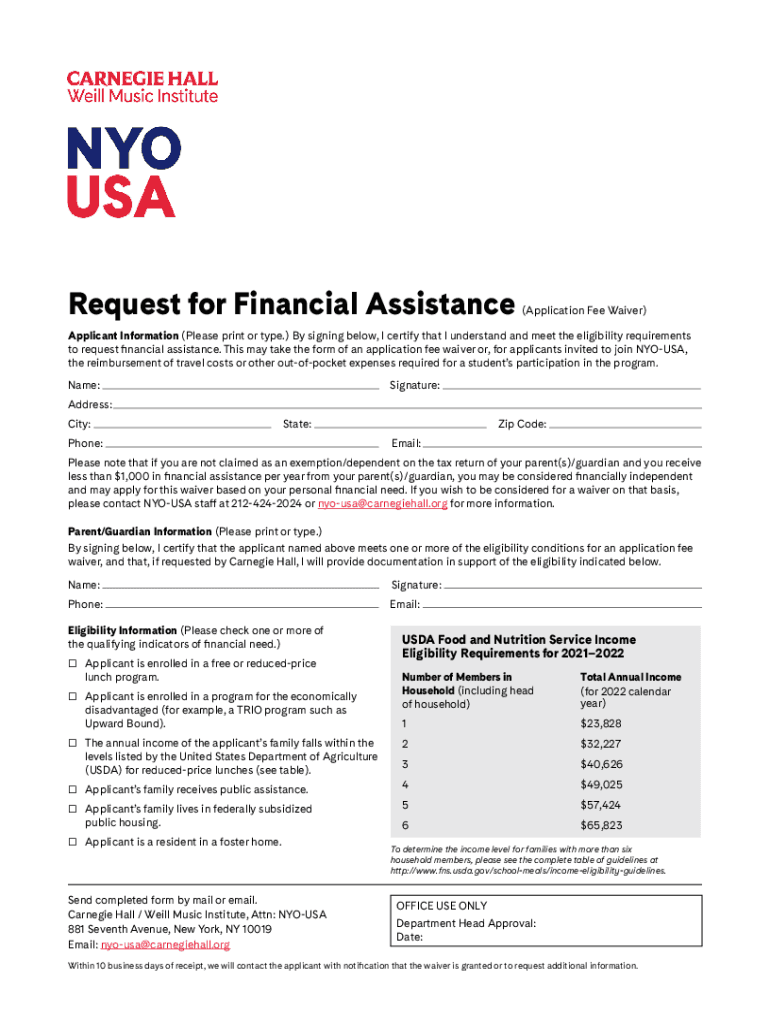 CARNEGIE HALL
Weill Music Institute

NYO
USA

Request for Financial Assistance (Application Fee Waiver)

Applicant Information (Please print or type.) By signing below, I certify that I understand and meet the eligibility requirements to request financial assistance. This may take the form of an application fee waiver or, for applicants invited to join NYO-USA, the reimbursement of travel costs or other out-of-pocket expenses required for a student's participation in the program.

Name:
Signature:
Address:
City:
State:
Zip Code:
Phone:
Email:

Please note that if you are not claimed as an exemption/dependent on the tax return of your parent(s)/guardian and you receive less than $1,000 in financial assistance per year from your parent(s)/guardian, you may be considered financially independent and may apply for this waiver based on your personal financial need. If you wish to be considered for a waiver on that basis, please contact NYO-USA staff at 212-424-2024 or nyo-usa@carnegiehall.org for more information.

Parent/Guardian Information (Please print or type.)
By signing below, I certify that the applicant named above meets one or more of the eligibility conditions for an application fee waiver, and that, if requested by Carnegie Hall, I will provide documentation in support of the eligibility indicated below.

Name:
Signature:
Phone:
Email:

Eligibility Information (Please check one or more of the qualifying indicators of financial need.)
☐ Applicant is enrolled in a free or reduced-price lunch program.
☐ Applicant is enrolled in a program for the economically disadvantaged (for example, a TRIO program such as Upward Bound).
☐ The annual income of the applicant's family falls within the levels listed by the United States Department of Agriculture (USDA) for reduced-price lunches (see table).
☐ Applicant's family receives public assistance.
☐ Applicant's family lives in federally subsidized public housing.
☐ Applicant is a resident in a foster home.

USDA Food and Nutrition Service Income Eligibility Requirements for 2021–2022

| Number of Members in Household (including head of household) | Total Annual Income (for 2022 calendar year) |
|---|---|
| 1 | $23,828 |
| 2 | $32,227 |
| 3 | $40,626 |
| 4 | $49,025 |
| 5 | $57,424 |
| 6 | $65,823 |

To determine the income level for families with more than six household members, please see the complete table of guidelines at http://www.fns.usda.gov/school-meals/income-eligibility-guidelines.

Send completed form by mail or email.
Carnegie Hall / Weill Music Institute, Attn: NYO-USA
881 Seventh Avenue, New York, NY 10019
Email: nyo-usa@carnegiehall.org

OFFICE USE ONLY
Department Head Approval:
Date:

Within 10 business days of receipt, we will contact the applicant with notification that the waiver is granted or to request additional information.